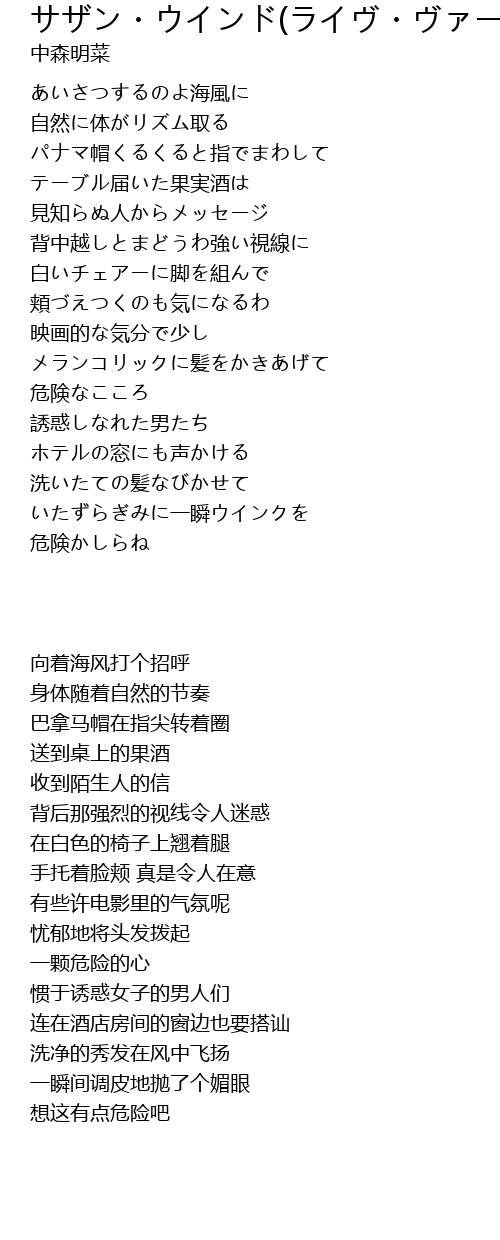 サザン・ウインド(ライヴ・ヴァー
中森明菜

あいさつするのよ海風に
自然に体がリズム取る
パナマ帽くるくると指でまわして
テーブル届いた果実酒は
見知らぬ人からメッセージ
背中越しとまどうわ強い視線に
白いチェアーに脚を組んで
頬づえつくのも気になるわ
映画的な気分で少し
メランコリックに髪をかきあげて
危険なこころ
誘惑しなれた男たち
ホテルの窓にも声かける
洗いたての髪なびかせて
いたずらぎみに一瞬ウインクを
危険かしらね

向着海风打个招呼
身体随着自然的节奏
巴拿马帽在指尖转着圈
送到桌上的果酒
收到陌生人的信
背后那强烈的视线令人迷惑
在白色的椅子上翘着腿
手托着脸颊 真是令人在意
有些许电影里的气氛呢
忧郁地将头发拨起
一颗危险的心
惯于诱惑女子的男人们
连在酒店房间的窗边也要搭讪
洗净的秀发在风中飞扬
一瞬间调皮地抛了个媚眼
想这有点危险吧